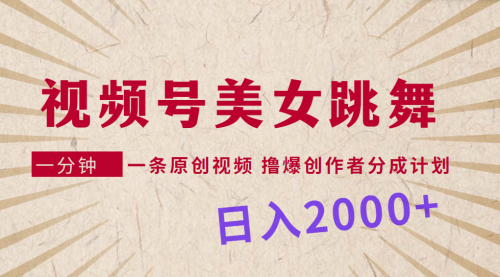 视频号美女跳舞

一分钟 一条原创视频 撸爆创作者分成计划

日入2000+